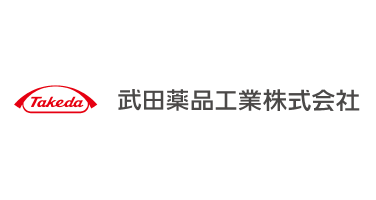 Takeda

武田薬品工業株式会社